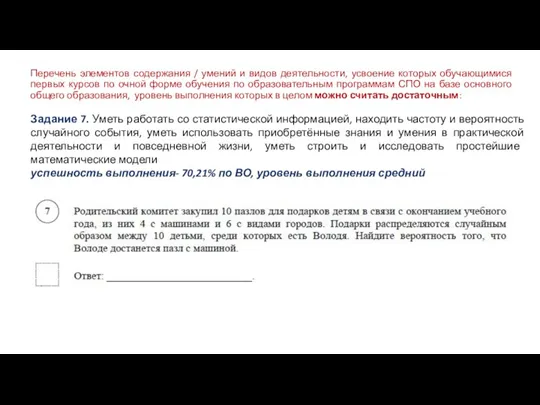 Перечень элементов содержания / умений и видов деятельности, усвоение которых обучающимися первых курсов по очной форме обучения по образовательным программам СПО на базе основного общего образования, уровень выполнения которых в целом можно считать достаточным:

Задание 7. Уметь работать со статистической информацией, находить частоту и вероятность случайного события, уметь использовать приобретённые знания и умения в практической деятельности и повседневной жизни, уметь строить и исследовать простейшие математические модели
успешность выполнения- 70,21% по ВО, уровень выполнения средний

7

Родительский комитет закупил 10 пазлов для подарков детям в связи с окончанием учебного года, из них 4 с машинами и 6 с видами городов. Подарки распределяются случайным образом между 10 детьми, среди которых есть Володя. Найдите вероятность того, что Володе достанется пазл с машиной.

Ответ: ___________________________.